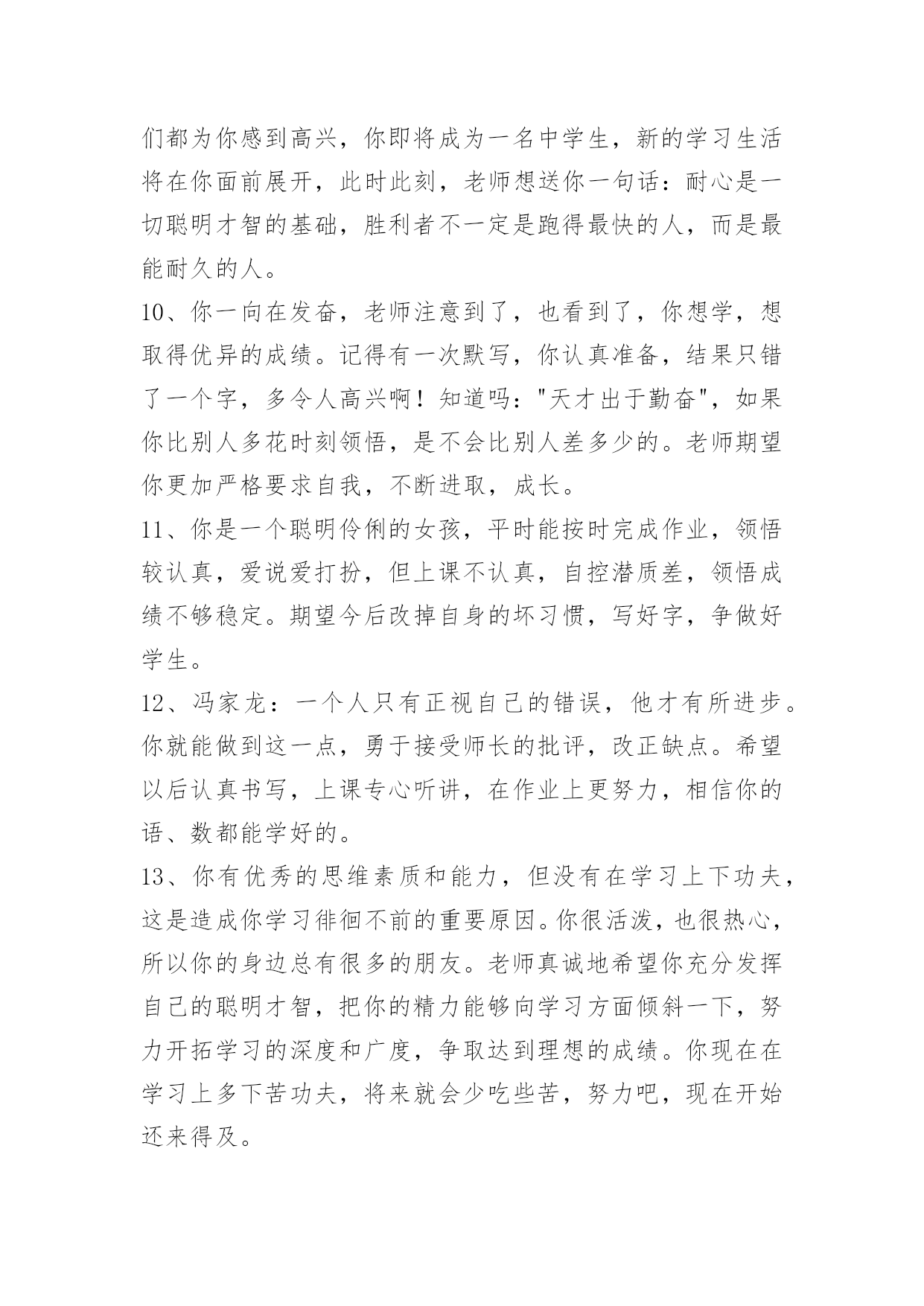 们都为你感到高兴，你即将成为一名中学生，新的学习生活将在你面前展开，此时此刻，老师想送你一句话：耐心是一切聪明才智的基础，胜利者不一定是跑得最快的人，而是最能耐久的人。

10、你一向在发奋，老师注意到了，也看到了，你想学，想取得优异的成绩。记得有一次默写，你认真准备，结果只错了一个字，多令人高兴啊！知道吗："天才出于勤奋"，如果你比别人多花时刻领悟，是不会比别人差多少的。老师期望你更加严格要求自我，不断进取，成长。

11、你是一个聪明伶俐的女孩，平时能按时完成作业，领悟较认真，爱说爱打扮，但上课不认真，自控潜质差，领悟成绩不够稳定。期望今后改掉自身的坏习惯，写好字，争做好学生。

12、冯家龙：一个人只有正视自己的错误，他才有所进步。你就能做到这一点，勇于接受师长的批评，改正缺点。希望以后认真书写，上课专心听讲，在作业上更努力，相信你的语、数都能学好的。

13、你有优秀的思维素质和能力，但没有在学习上下功夫，这是造成你学习徘徊不前的重要原因。你很活泼，也很热心，所以你的身边总有很多的朋友。老师真诚地希望你充分发挥自己的聪明才智，把你的精力能够向学习方面倾斜一下，努力开拓学习的深度和广度，争取达到理想的成绩。你现在在学习上多下苦功夫，将来就会少吃些苦，努力吧，现在开始还来得及。